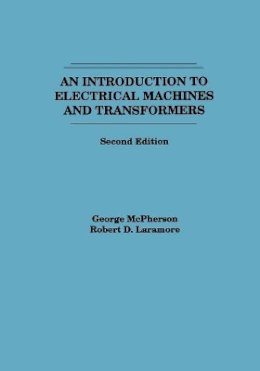 AN INTRODUCTION TO ELECTRICAL MACHINES AND TRANSFORMERS

Second Edition

George McPherson
Robert D. Laramore